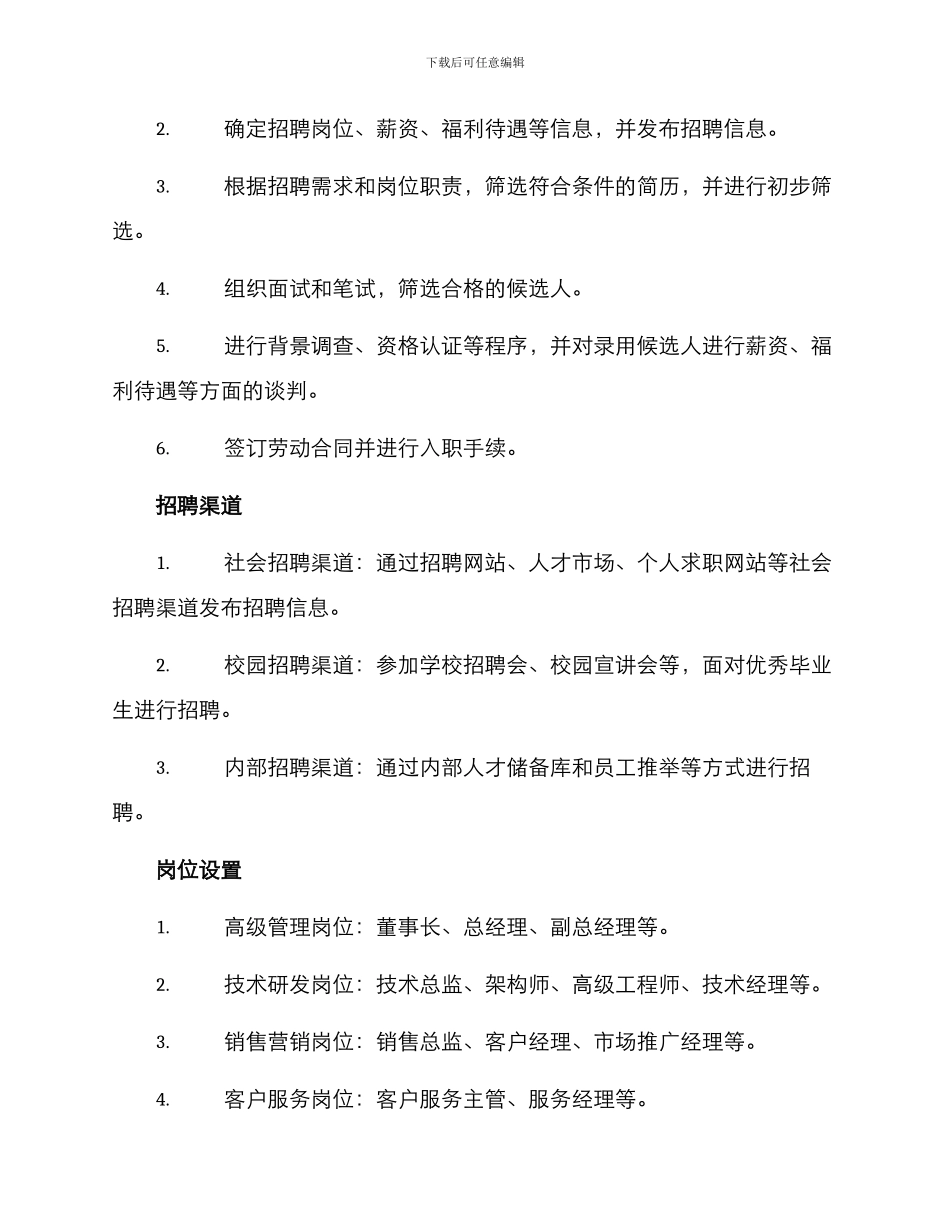 下载后可任意编辑

2. 确定招聘岗位、薪资、福利待遇等信息，并发布招聘信息。

3. 根据招聘需求和岗位职责，筛选符合条件的简历，并进行初步筛选。

4. 组织面试和笔试，筛选合格的候选人。

5. 进行背景调查、资格认证等程序，并对录用候选人进行薪资、福利待遇等方面的谈判。

6. 签订劳动合同并进行入职手续。

招聘渠道

1. 社会招聘渠道：通过招聘网站、人才市场、个人求职网站等社会招聘渠道发布招聘信息。

2. 校园招聘渠道：参加学校招聘会、校园宣讲会等，面对优秀毕业生进行招聘。

3. 内部招聘渠道：通过内部人才储备库和员工推举等方式进行招聘。

岗位设置

1. 高级管理岗位：董事长、总经理、副总经理等。

2. 技术研发岗位：技术总监、架构师、高级工程师、技术经理等。

3. 销售营销岗位：销售总监、客户经理、市场推广经理等。

4. 客户服务岗位：客户服务主管、服务经理等。